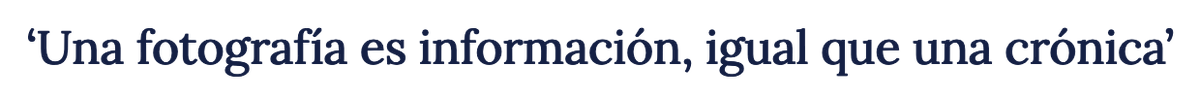 ‘Una fotografía es información, igual que una crónica’